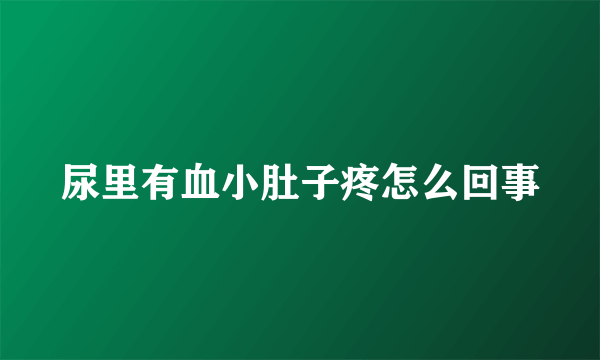 尿里有血小肚子疼怎么回事